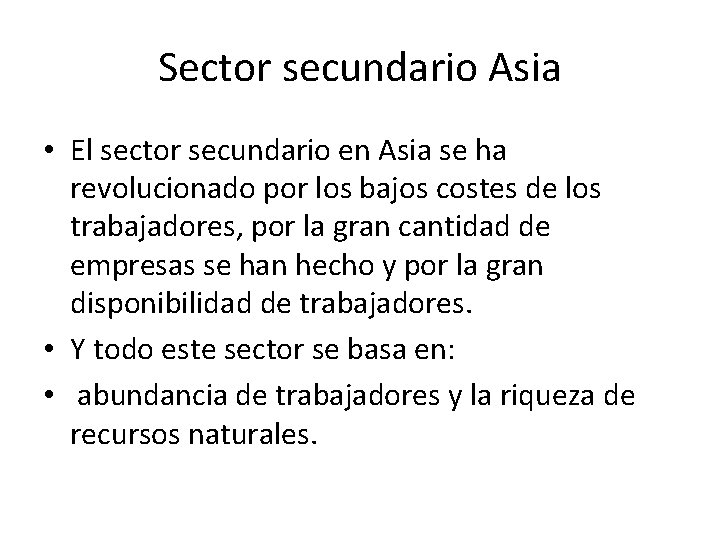 Sector secundario Asia

• El sector secundario en Asia se ha revolucionado por los bajos costes de los trabajadores, por la gran cantidad de empresas se han hecho y por la gran disponibilidad de trabajadores.
• Y todo este sector se basa en:
• abundancia de trabajadores y la riqueza de recursos naturales.